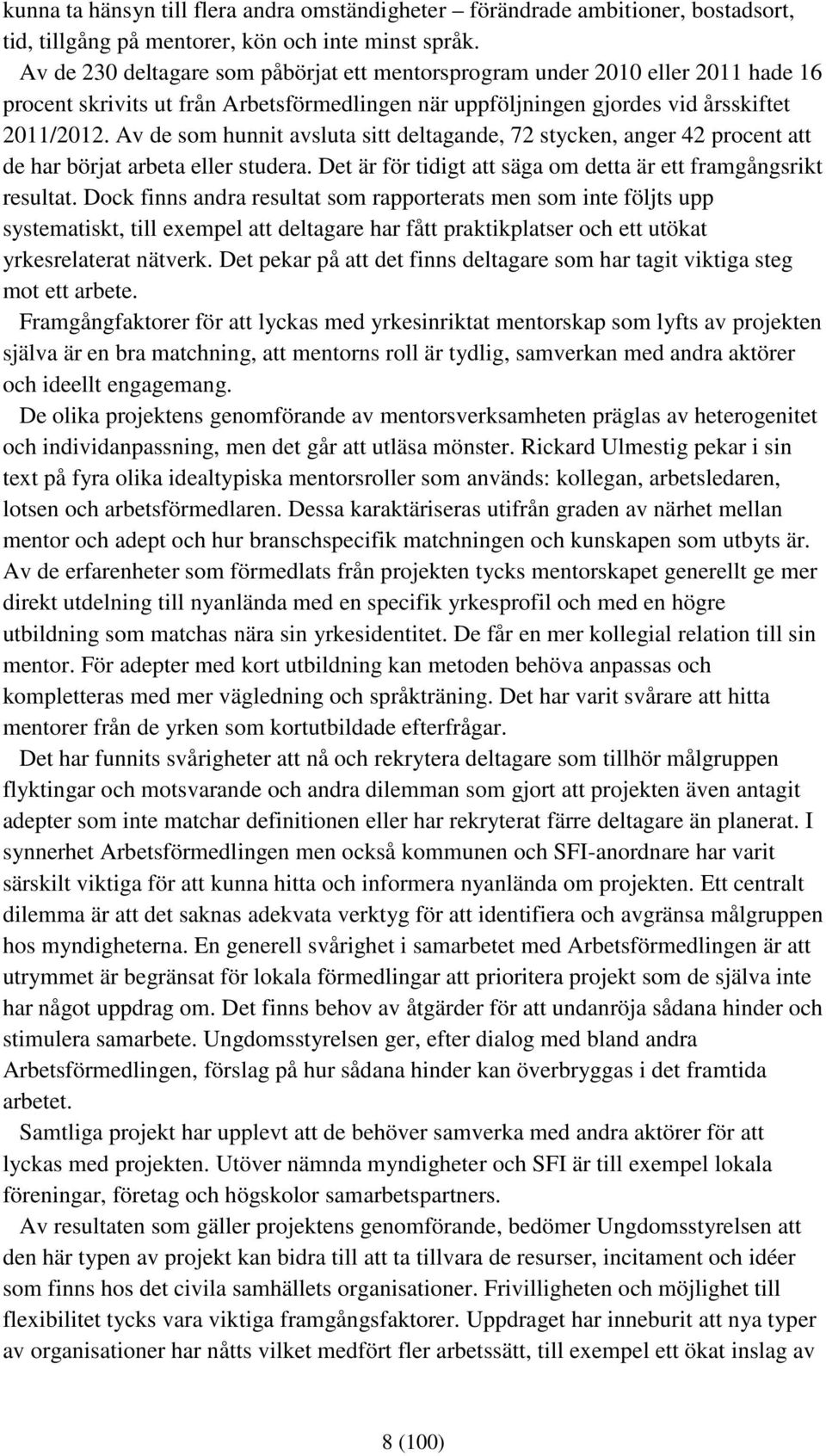 kunna ta hänsyn till flera andra omständigheter – förändrade ambitioner, bostadsort, tid, tillgång på mentorer, kön och inte minst språk.

Av de 230 deltagare som påbörjat ett mentorsprogram under 2010 eller 2011 hade 16 procent skrivits ut från Arbetsförmedlingen när uppföljningen gjordes vid årsskiftet 2011/2012. Av de som hunnit avsluta sitt deltagande, 72 stycken, anger 42 procent att de har börjat arbeta eller studera. Det är för tidigt att säga om detta är ett framgångsrikt resultat. Dock finns andra resultat som rapporterats men som inte följts upp systematiskt, till exempel att deltagare har fått praktikplatser och ett utökat yrkesrelaterat nätverk. Det pekar på att det finns deltagare som har tagit viktiga steg mot ett arbete.

Framgångfaktorer för att lyckas med yrkesinriktat mentorskap som lyfts av projekten själva är en bra matchning, att mentorns roll är tydlig, samverkan med andra aktörer och ideellt engagemang.

De olika projektens genomförande av mentorsverksamheten präglas av heterogenitet och individanpassning, men det går att utläsa mönster. Rickard Ulmestig pekar i sin text på fyra olika idealtypiska mentorsroller som används: kollegan, arbetsledaren, lotsen och arbetsförmedlaren. Dessa karaktäriseras utifrån graden av närhet mellan mentor och adept och hur branschspecifik matchningen och kunskapen som utbyts är. Av de erfarenheter som förmedlats från projekten tycks mentorskapet generellt ge mer direkt utdelning till nyanlända med en specifik yrkesprofil och med en högre utbildning som matchas nära sin yrkesidentitet. De får en mer kollegial relation till sin mentor. För adepter med kort utbildning kan metoden behöva anpassas och kompletteras med mer vägledning och språkträning. Det har varit svårare att hitta mentorer från de yrken som kortutbildade efterfrågar.

Det har funnits svårigheter att nå och rekrytera deltagare som tillhör målgruppen flyktingar och motsvarande och andra dilemman som gjort att projekten även antagit adepter som inte matchar definitionen eller har rekryterat färre deltagare än planerat. I synnerhet Arbetsförmedlingen men också kommunen och SFI-anordnare har varit särskilt viktiga för att kunna hitta och informera nyanlända om projekten. Ett centralt dilemma är att det saknas adekvata verktyg för att identifiera och avgränsa målgruppen hos myndigheterna. En generell svårighet i samarbetet med Arbetsförmedlingen är att utrymmet är begränsat för lokala förmedlingar att prioritera projekt som de själva inte har något uppdrag om. Det finns behov av åtgärder för att undanröja sådana hinder och stimulera samarbete. Ungdomsstyrelsen ger, efter dialog med bland andra Arbetsförmedlingen, förslag på hur sådana hinder kan överbryggas i det framtida arbetet.

Samtliga projekt har upplevt att de behöver samverka med andra aktörer för att lyckas med projekten. Utöver nämnda myndigheter och SFI är till exempel lokala föreningar, företag och högskolor samarbetspartners.

Av resultaten som gäller projektens genomförande, bedömer Ungdomsstyrelsen att den här typen av projekt kan bidra till att ta tillvara de resurser, incitament och idéer som finns hos det civila samhällets organisationer. Frivilligheten och möjlighet till flexibilitet tycks vara viktiga framgångsfaktorer. Uppdraget har inneburit att nya typer av organisationer har nåtts vilket medfört fler arbetssätt, till exempel ett ökat inslag av

8 (100)